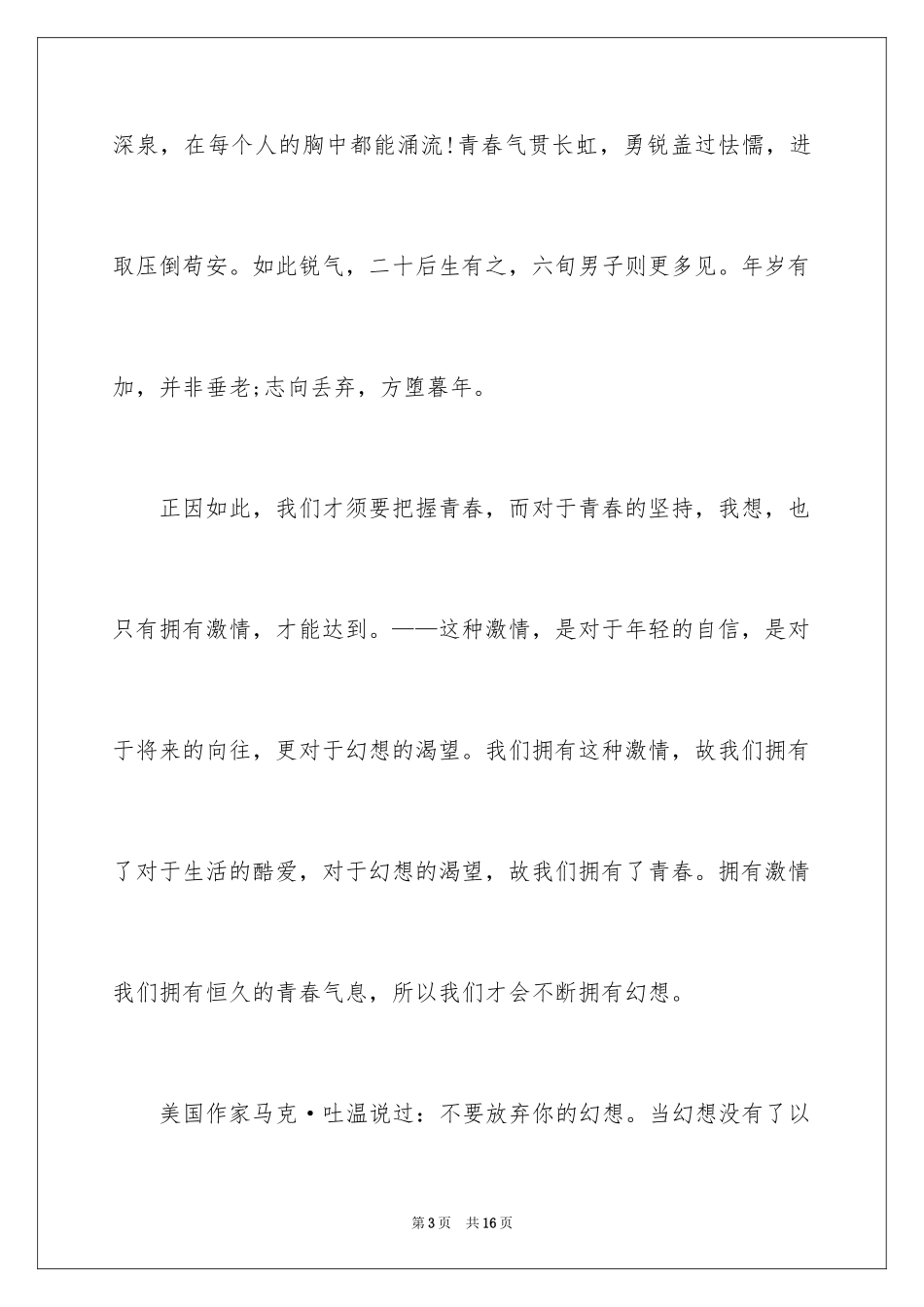 深泉，在每个人的胸中都能涌流!青春气贯长虹，勇锐盖过怯懦，进取压倒苟安。如此锐气，二十后生有之，六旬男子则更多见。年岁有加，并非垂老;志向丢弃，方堕暮年。

正因如此，我们才须要把握青春，而对于青春的坚持，我想，也只有拥有激情，才能达到。——这种激情，是对于年轻的自信，是对于将来的向往，更对于幻想的渴望。我们拥有这种激情，故我们拥有了对于生活的酷爱，对于幻想的渴望，故我们拥有了青春。拥有激情我们拥有恒久的青春气息，所以我们才会不断拥有幻想。

美国作家马克·吐温说过：不要放弃你的幻想。当幻想没有了以

第3页 共16页